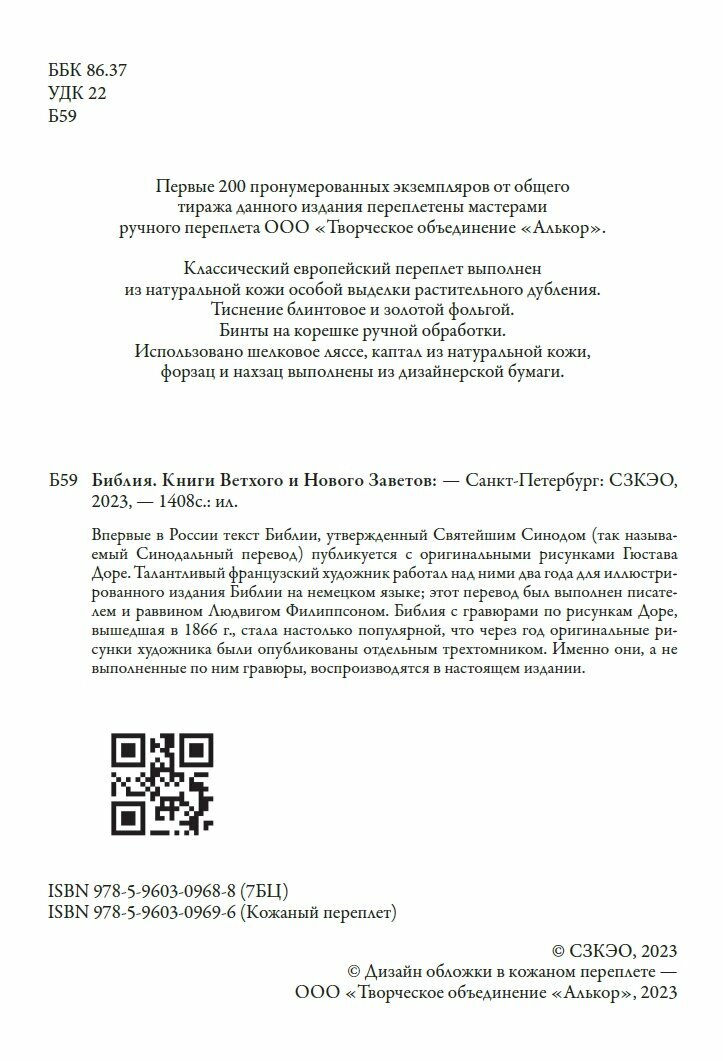 ББК 86.37
УДК 22
Б59

Первые 200 пронумерованных экземпляров от общего тиража данного издания переплетены мастерами ручного переплета ООО «Творческое объединение «Алькор».

Классический европейский переплет выполнен из натуральной кожи особой выделки растительного дубления. Тиснение блинтовое и золотой фольгой. Бинты на корешке ручной обработки. Использовано шелковое ляссе, каптал из натуральной кожи, форзац и нахзац выполнены из дизайнерской бумаги.

Б59 Библия. Книги Ветхого и Нового Заветов: — Санкт-Петербург: СЗКЭО, 2023, — 1408с.: ил.

Впервые в России текст Библии, утвержденный Святейшим Синодом (так называемый Синодальный перевод) публикуется с оригинальными рисунками Гюстава Доре. Талантливый французский художник работал над ними два года для иллюстрированного издания Библии на немецком языке; этот перевод был выполнен писателем и раввином Людвигом Филиппсоном. Библия с гравюрами по рисункам Доре, вышедшая в 1866 г., стала настолько популярной, что через год оригинальные рисунки художника были опубликованы отдельным трехтомником. Именно они, а не выполненные по ним гравюры, воспроизводятся в настоящем издании.

ISBN 978-5-9603-0968-8 (7БЦ)
ISBN 978-5-9603-0969-6 (Кожаный переплет)

© СЗКЭО, 2023
© Дизайн обложки в кожаном переплете — ООО «Творческое объединение «Алькор», 2023